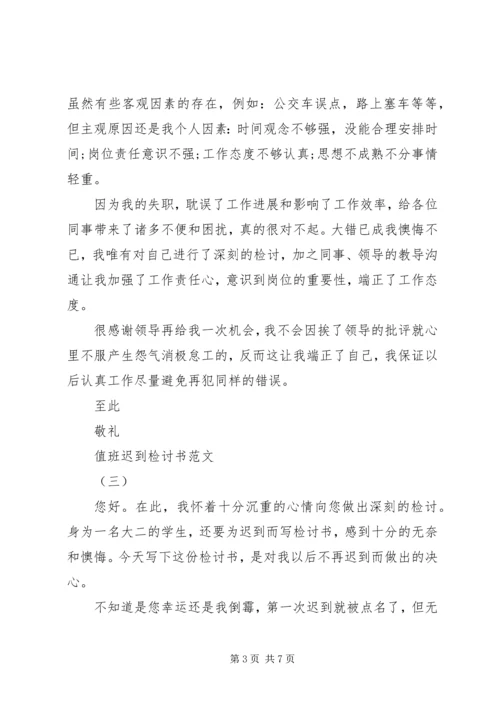 虽然有些客观因素的存在，例如：公交车误点，路上塞车等等，但主观原因还是我个人因素：时间观念不够强，没能合理安排时间；岗位责任意识不强；工作态度不够认真；思想不成熟不分事情轻重。

因为我的失职，耽误了工作进展和影响了工作效率，给各位同事带来了诸多不便和困扰，真的很对不起。大错已成我懊悔不已，我唯有对自己进行了深刻的检讨，加之同事、领导的教导沟通让我加强了工作责任心，意识到岗位的重要性，端正了工作态度。

很感谢领导再给我一次机会，我不会因挨了领导的批评就心里不服产生怨气消极怠工的，反而这让我端正了自己，我保证以后认真工作尽量避免再犯同样的错误。

至此

敬礼

值班迟到检讨书范文

（三）

您好。在此，我怀着十分沉重的心情向您做出深刻的检讨。身为一名大二的学生，还要为迟到而写检讨书，感到十分的无奈和懊悔。今天写下这份检讨书，是对我以后不再迟到而做出的决心。

不知道是您幸运还是我倒霉，第一次迟到就被点名了，但无

第 3 页 共 7 页